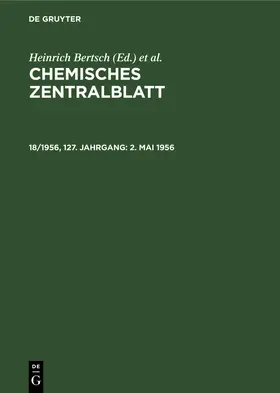 DE GRUYTER

Heinrich Bertsch (Ed.) et al.

CHEMISCHES ZENTRALBLATT

18/1956, 127. JAHRGANG: 2. MAI 1956

DE G